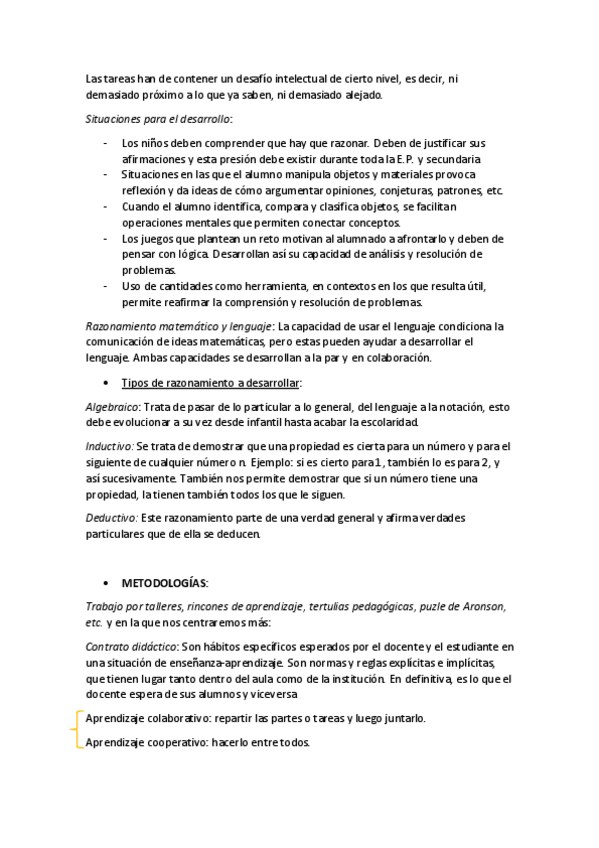 Las tareas han de contener un desafío intelectual de cierto nivel, es decir, ni demasiado próximo a lo que ya saben, ni demasiado alejado.

Situaciones para el desarrollo:

- Los niños deben comprender que hay que razonar. Deben de justificar sus afirmaciones y esta presión debe existir durante toda la E.P. y secundaria
- Situaciones en las que el alumno manipula objetos y materiales provoca reflexión y da ideas de cómo argumentar opiniones, conjeturas, patrones, etc.
- Cuando el alumno identifica, compara y clasifica objetos, se facilitan operaciones mentales que permiten conectar conceptos.
- Los juegos que plantean un reto motivan al alumnado a afrontarlo y deben de pensar con lógica. Desarrollan así su capacidad de análisis y resolución de problemas.
- Uso de cantidades como herramienta, en contextos en los que resulta útil, permite reafirmar la comprensión y resolución de problemas.

Razonamiento matemático y lenguaje: La capacidad de usar el lenguaje condiciona la comunicación de ideas matemáticas, pero estas pueden ayudar a desarrollar el lenguaje. Ambas capacidades se desarrollan a la par y en colaboración.

• Tipos de razonamiento a desarrollar:

Algebraico: Trata de pasar de lo particular a lo general, del lenguaje a la notación, esto debe evolucionar a su vez desde infantil hasta acabar la escolaridad.

Inductivo: Se trata de demostrar que una propiedad es cierta para un número y para el siguiente de cualquier número n. Ejemplo: si es cierto para 1, también lo es para 2, y así sucesivamente. También nos permite demostrar que si un número tiene una propiedad, la tienen también todos los que le siguen.

Deductivo: Este razonamiento parte de una verdad general y afirma verdades particulares que de ella se deducen.

• METODOLOGÍAS:

Trabajo por talleres, rincones de aprendizaje, tertulias pedagógicas, puzle de Aronson, etc. y en la que nos centraremos más:

Contrato didáctico: Son hábitos específicos esperados por el docente y el estudiante en una situación de enseñanza-aprendizaje. Son normas y reglas explícitas e implícitas, que tienen lugar tanto dentro del aula como de la institución. En definitiva, es lo que el docente espera de sus alumnos y viceversa

Aprendizaje colaborativo: repartir las partes o tareas y luego juntarlo.

Aprendizaje cooperativo: hacerlo entre todos.